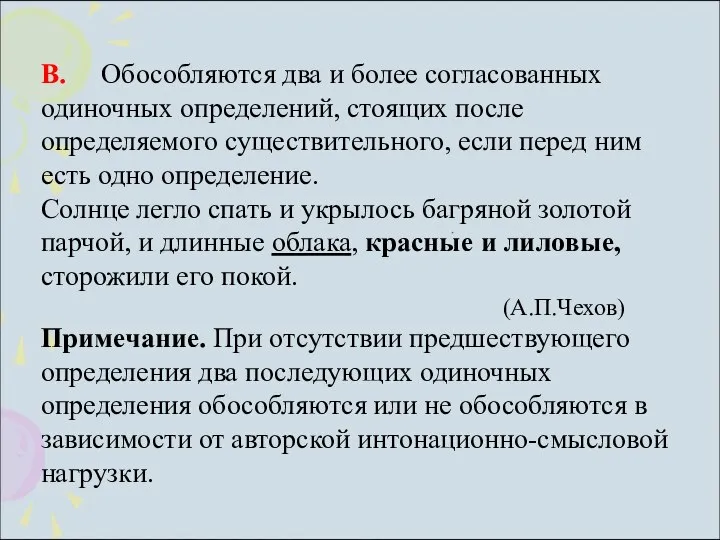 В. Обособляются два и более согласованных одиночных определений, стоящих после определяемого существительного, если перед ним есть одно определение.
Солнце легло спать и укрылось багряной золотой парчой, и длинные облака, красные и лиловые, сторожили его покой.
(А.П.Чехов)
Примечание. При отсутствии предшествующего определения два последующих одиночных определения обособляются или не обособляются в зависимости от авторской интонационно-смысловой нагрузки.